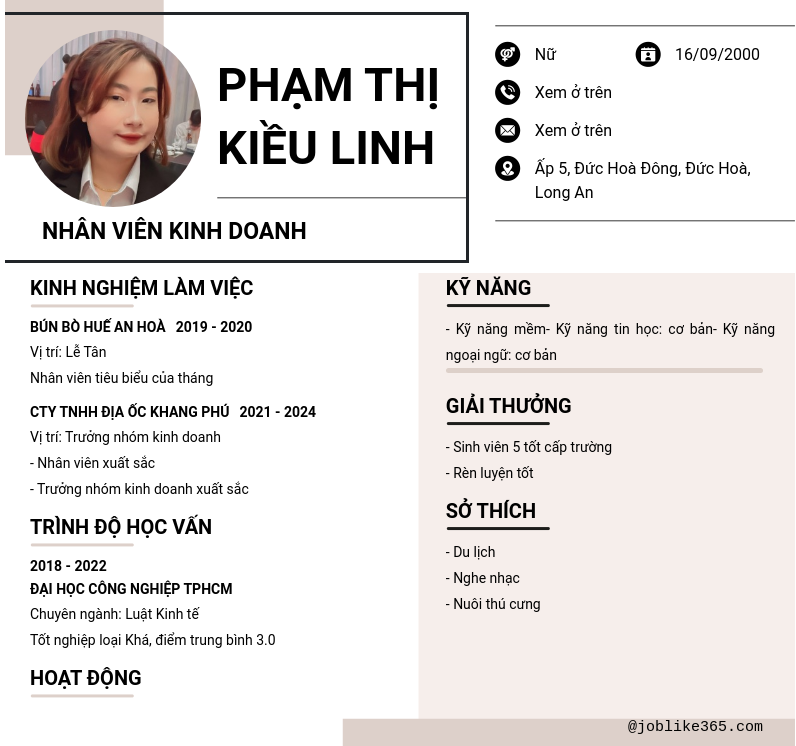 PHẠM THỊ KIỀU LINH

NHÂN VIÊN KINH DOANH

Nữ

16/09/2000

Xem ở trên

Xem ở trên

Ấp 5, Đức Hoà Đông, Đức Hoà, Long An

KINH NGHIỆM LÀM VIỆC

BÚN BÒ HUẾ AN HOÀ 2019 - 2020

Vị trí: Lễ Tân

Nhân viên tiêu biểu của tháng

CTY TNHH ĐỊA ỐC KHANG PHÚ 2021 - 2024

Vị trí: Trưởng nhóm kinh doanh

- Nhân viên xuất sắc

- Trưởng nhóm kinh doanh xuất sắc

TRÌNH ĐỘ HỌC VẤN

2018 - 2022

ĐẠI HỌC CÔNG NGHIỆP TPHCM

Chuyên ngành: Luật Kinh tế

Tốt nghiệp loại Khá, điểm trung bình 3.0

HOẠT ĐỘNG

KỸ NĂNG

- Kỹ năng mềm- Kỹ năng tin học: cơ bản- Kỹ năng ngoại ngữ: cơ bản

GIẢI THƯỞNG

- Sinh viên 5 tốt cấp trường

- Rèn luyện tốt

SỞ THÍCH

- Du lịch

- Nghe nhạc

- Nuôi thú cưng

@joblike365.com